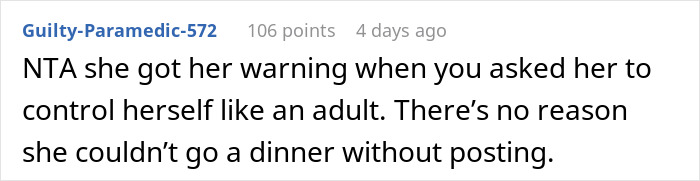 Guilty-Paramedic-572 106 points 4 days ago

NTA she got her warning when you asked her to control herself like an adult. There’s no reason she couldn’t go a dinner without posting.